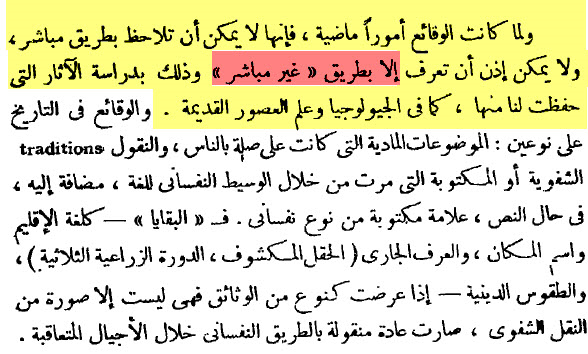 ولما كانت الوقائع أموراً ماضية ، فإنها لا يمكن أن تلاحظ بطريق مباشر ، ولا يمكن إذن أن تعرف إلا بطريق « غير مباشر » وذلك بدراسة الآثار التى حفظت لنا منها ، كما فى الجيولوجيا وعلم العصور القديمة . والوقائع فى التاريخ على نوعين : الموضوعات المادية التى كانت على صلة بالناس ، والنقول traditions الشفوية أو المكتوبة التى مرت من خلال الوسيط النفسانى للغة ، مضافة إليه ، فى حال النص ، علامة مكتوبة من نوع نفسانى . فـ « البقايا » — كلغة الإقليم واسم المكان ، والعرف الجارى ( الحقل المكشوف ، الدورة الزراعية الثلاثية ) ، والطقوس الدينية — إذا عرضت كنوع من الوثائق فهى ليست إلا صورة من النقل الشفوى ، صارت عادة منقولة بالطريق النفسانى خلال الأجيال المتعاقبة .